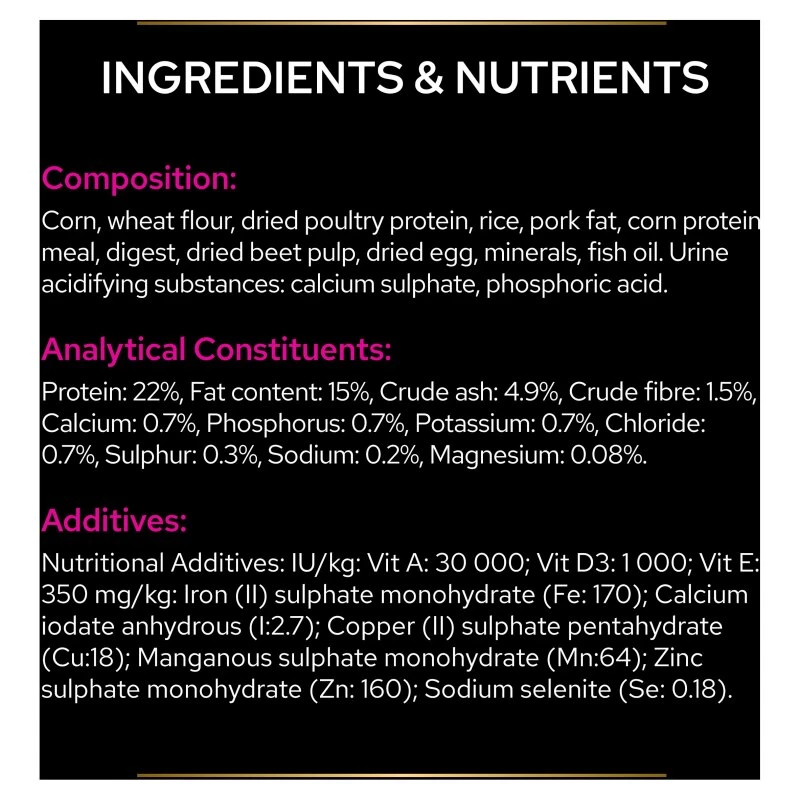 INGREDIENTS & NUTRIENTS

Composition:

Corn, wheat flour, dried poultry protein, rice, pork fat, corn protein meal, digest, dried beet pulp, dried egg, minerals, fish oil. Urine acidifying substances: calcium sulphate, phosphoric acid.

Analytical Constituents:

Protein: 22%, Fat content: 15%, Crude ash: 4.9%, Crude fibre: 1.5%, Calcium: 0.7%, Phosphorus: 0.7%, Potassium: 0.7%, Chloride: 0.7%, Sulphur: 0.3%, Sodium: 0.2%, Magnesium: 0.08%.

Additives:

Nutritional Additives: IU/kg: Vit A: 30 000; Vit D3: 1 000; Vit E: 350 mg/kg: Iron (II) sulphate monohydrate (Fe: 170); Calcium iodate anhydrous (I:2.7); Copper (II) sulphate pentahydrate (Cu:18); Manganous sulphate monohydrate (Mn:64); Zinc sulphate monohydrate (Zn: 160); Sodium selenite (Se: 0.18).